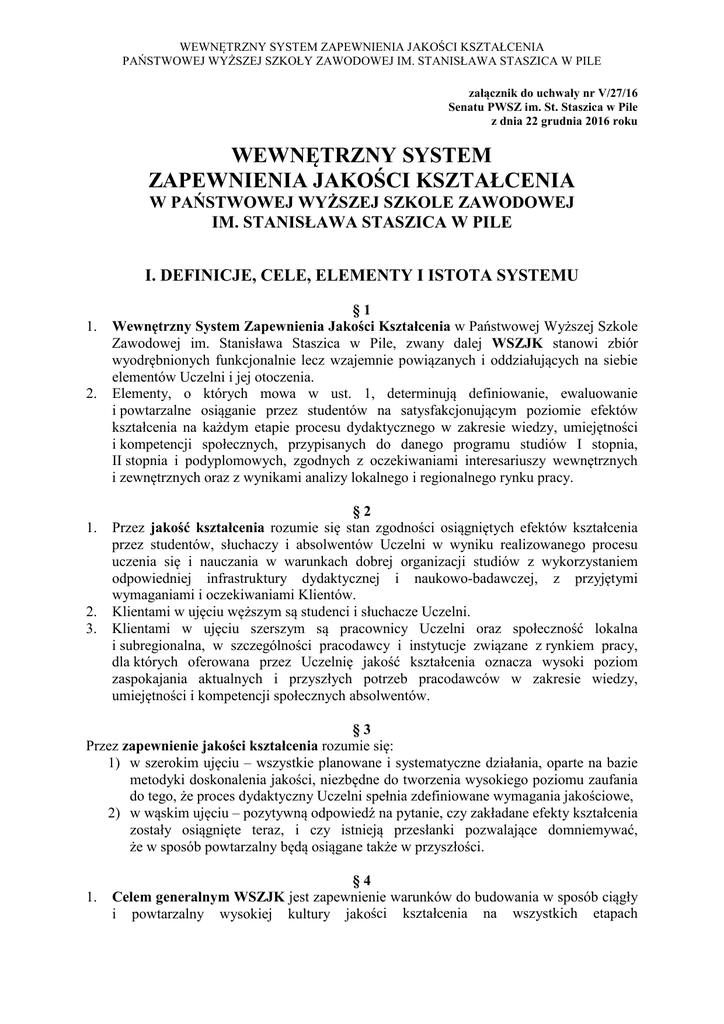 WEWNĘTRZNY SYSTEM ZAPEWNIENIA JAKOŚCI KSZTAŁCENIA
PAŃSTWOWEJ WYŻSZEJ SZKOŁY ZAWODOWEJ IM. STANISŁAWA STASZICA W PILE

załącznik do uchwały nr V/27/16
Senatu PWSZ im. St. Staszica w Pile
z dnia 22 grudnia 2016 roku

WEWNĘTRZNY SYSTEM
ZAPEWNIENIA JAKOŚCI KSZTAŁCENIA
W PAŃSTWOWEJ WYŻSZEJ SZKOLE ZAWODOWEJ
IM. STANISŁAWA STASZICA W PILE

I. DEFINICJE, CELE, ELEMENTY I ISTOTA SYSTEMU

§ 1
1. Wewnętrzny System Zapewnienia Jakości Kształcenia w Państwowej Wyższej Szkole Zawodowej im. Stanisława Staszica w Pile, zwany dalej WSZJK stanowi zbiór wyodrębnionych funkcjonalnie lecz wzajemnie powiązanych i oddziałujących na siebie elementów Uczelni i jej otoczenia.
2. Elementy, o których mowa w ust. 1, determinują definiowanie, ewaluowanie i powtarzalne osiąganie przez studentów na satysfakcjonującym poziomie efektów kształcenia na każdym etapie procesu dydaktycznego w zakresie wiedzy, umiejętności i kompetencji społecznych, przypisanych do danego programu studiów I stopnia, II stopnia i podyplomowych, zgodnych z oczekiwaniami interesariuszy wewnętrznych i zewnętrznych oraz z wynikami analizy lokalnego i regionalnego rynku pracy.

§ 2
1. Przez jakość kształcenia rozumie się stan zgodności osiągniętych efektów kształcenia przez studentów, słuchaczy i absolwentów Uczelni w wyniku realizowanego procesu uczenia się i nauczania w warunkach dobrej organizacji studiów z wykorzystaniem odpowiedniej infrastruktury dydaktycznej i naukowo-badawczej, z przyjętymi wymaganiami i oczekiwaniami Klientów.
2. Klientami w ujęciu węższym są studenci i słuchacze Uczelni.
3. Klientami w ujęciu szerszym są pracownicy Uczelni oraz społeczność lokalna i subregionalna, w szczególności pracodawcy i instytucje związane z rynkiem pracy, dla których oferowana przez Uczelnię jakość kształcenia oznacza wysoki poziom zaspokajania aktualnych i przyszłych potrzeb pracodawców w zakresie wiedzy, umiejętności i kompetencji społecznych absolwentów.

§ 3
Przez zapewnienie jakości kształcenia rozumie się:
1) w szerokim ujęciu – wszystkie planowane i systematyczne działania, oparte na bazie metodyki doskonalenia jakości, niezbędne do tworzenia wysokiego poziomu zaufania do tego, że proces dydaktyczny Uczelni spełnia zdefiniowane wymagania jakościowe,
2) w wąskim ujęciu – pozytywną odpowiedź na pytanie, czy zakładane efekty kształcenia zostały osiągnięte teraz, i czy istnieją przesłanki pozwalające domniemywać, że w sposób powtarzalny będą osiągane także w przyszłości.

§ 4
1. Celem generalnym WSZJK jest zapewnienie warunków do budowania w sposób ciągły i powtarzalny wysokiej kultury jakości kształcenia na wszystkich etapach